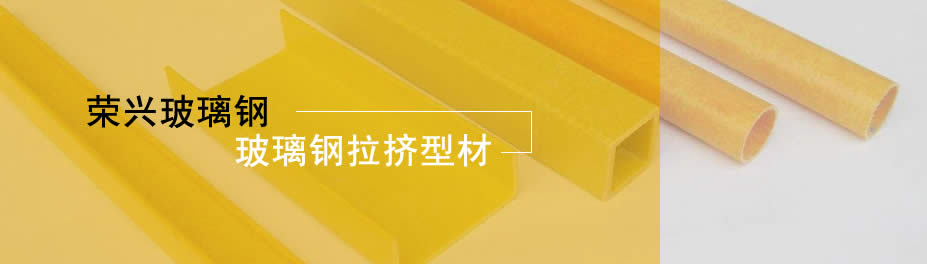 荣兴玻璃钢
玻璃钢拉挤型材